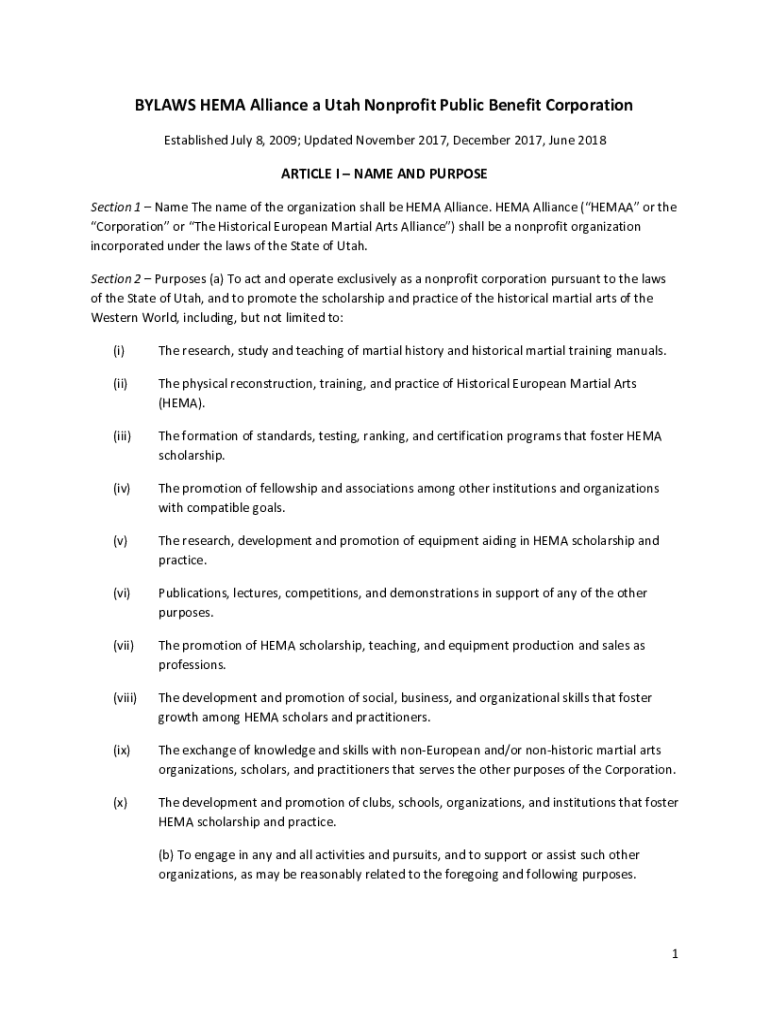 BYLAWS HEMA Alliance a Utah Nonprofit Public Benefit Corporation

Established July 8, 2009; Updated November 2017, December 2017, June 2018

ARTICLE I – NAME AND PURPOSE

Section 1 – Name The name of the organization shall be HEMA Alliance. HEMA Alliance ("HEMAA" or the "Corporation" or "The Historical European Martial Arts Alliance") shall be a nonprofit organization incorporated under the laws of the State of Utah.

Section 2 – Purposes (a) To act and operate exclusively as a nonprofit corporation pursuant to the laws of the State of Utah, and to promote the scholarship and practice of the historical martial arts of the Western World, including, but not limited to:

(i) The research, study and teaching of martial history and historical martial training manuals.

(ii) The physical reconstruction, training, and practice of Historical European Martial Arts (HEMA).

(iii) The formation of standards, testing, ranking, and certification programs that foster HEMA scholarship.

(iv) The promotion of fellowship and associations among other institutions and organizations with compatible goals.

(v) The research, development and promotion of equipment aiding in HEMA scholarship and practice.

(vi) Publications, lectures, competitions, and demonstrations in support of any of the other purposes.

(vii) The promotion of HEMA scholarship, teaching, and equipment production and sales as professions.

(viii) The development and promotion of social, business, and organizational skills that foster growth among HEMA scholars and practitioners.

(ix) The exchange of knowledge and skills with non-European and/or non-historic martial arts organizations, scholars, and practitioners that serves the other purposes of the Corporation.

(x) The development and promotion of clubs, schools, organizations, and institutions that foster HEMA scholarship and practice.

(b) To engage in any and all activities and pursuits, and to support or assist such other organizations, as may be reasonably related to the foregoing and following purposes.

1